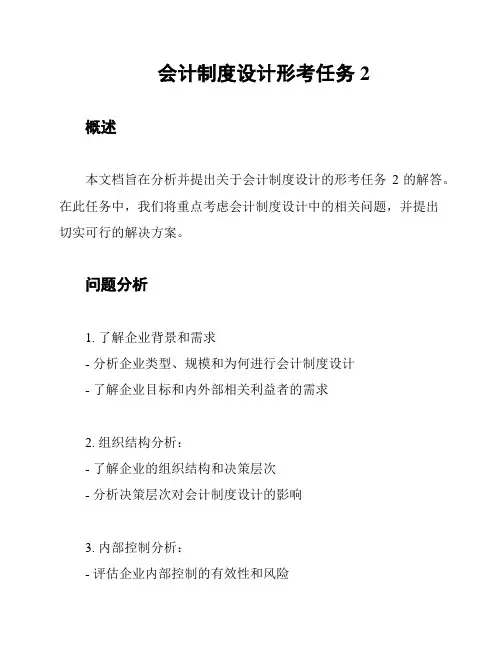 会计制度设计形考任务 2

概述

本文档旨在分析并提出关于会计制度设计的形考任务 2 的解答。在此任务中，我们将重点考虑会计制度设计中的相关问题，并提出切实可行的解决方案。

问题分析

1. 了解企业背景和需求
- 分析企业类型、规模和为何进行会计制度设计
- 了解企业目标和内外部相关利益者的需求

2. 组织结构分析：
- 了解企业的组织结构和决策层次
- 分析决策层次对会计制度设计的影响

3. 内部控制分析：
- 评估企业内部控制的有效性和风险